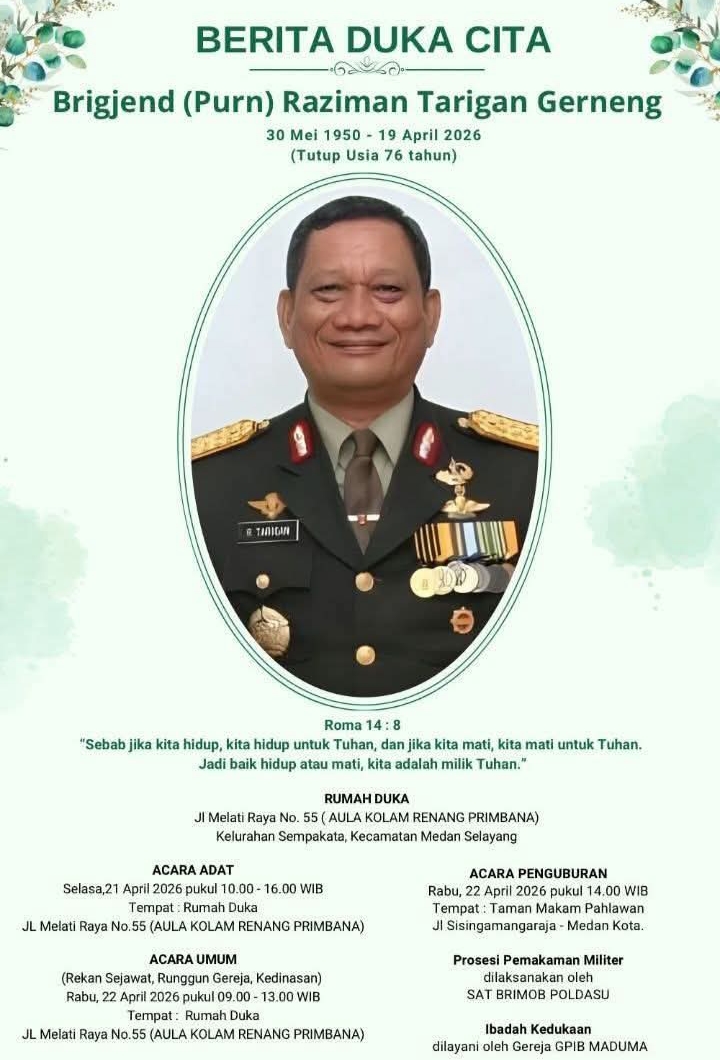 BERITA DUKA CITA

Brigjend (Purn) Raziman Tarigan Gerneng

30 Mei 1950 - 19 April 2026
(Tutup Usia 76 tahun)

R. TARIGAN

Roma 14 : 8
"Sebab jika kita hidup, kita hidup untuk Tuhan, dan jika kita mati, kita mati untuk Tuhan. Jadi baik hidup atau mati, kita adalah milik Tuhan."

RUMAH DUKA
Jl Melati Raya No. 55 ( AULA KOLAM RENANG PRIMBANA)
Kelurahan Sempakata, Kecamatan Medan Selayang

ACARA ADAT
Selasa,21 April 2026 pukul 10.00 - 16.00 WIB
Tempat : Rumah Duka
JL Melati Raya No.55 (AULA KOLAM RENANG PRIMBANA)

ACARA UMUM
(Rekan Sejawat, Runggun Gereja, Kedinasan)
Rabu, 22 April 2026 pukul 09.00 - 13.00 WIB
Tempat : Rumah Duka
JL Melati Raya No.55 (AULA KOLAM RENANG PRIMBANA)

ACARA PENGUBURAN
Rabu, 22 April 2026 pukul 14.00 WIB
Tempat : Taman Makam Pahlawan
Jl Sisingamangaraja - Medan Kota.

Prosesi Pemakaman Militer
dilaksanakan oleh
SAT BRIMOB POLDASU

Ibadah Kedukaan
dilayani oleh Gereja GPIB MADUMA